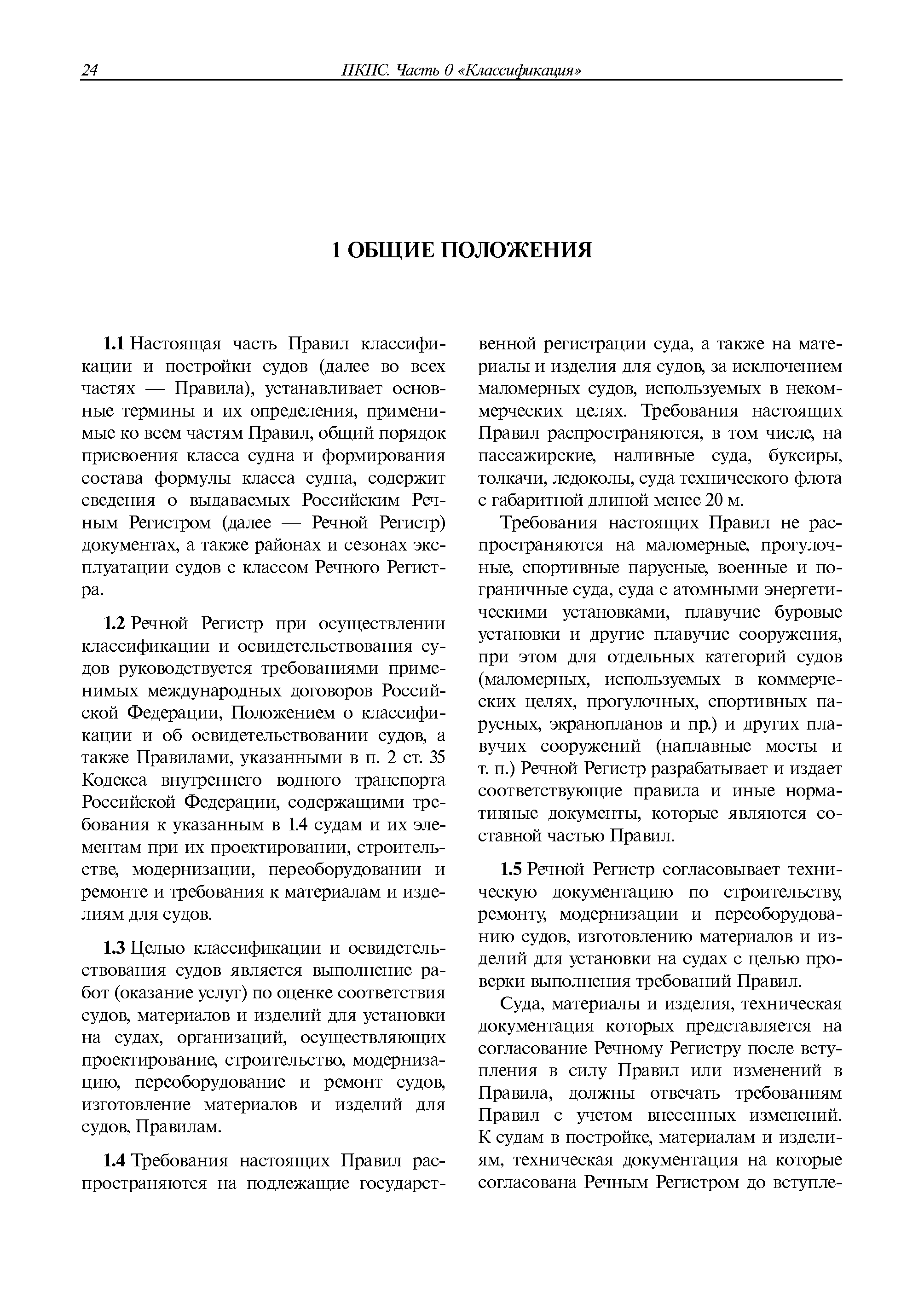 24 ПКПС. Часть 0 «Классификация»

1 ОБЩИЕ ПОЛОЖЕНИЯ

1.1 Настоящая часть Правил классификации и постройки судов (далее во всех частях — Правила), устанавливает основные термины и их определения, применимые ко всем частям Правил, общий порядок присвоения класса судна и формирования состава формулы класса судна, содержит сведения о выдаваемых Российским Речным Регистром (далее — Речной Регистр) документах, а также районах и сезонах эксплуатации судов с классом Речного Регистра.

1.2 Речной Регистр при осуществлении классификации и освидетельствования судов руководствуется требованиями применимых международных договоров Российской Федерации, Положением о классификации и об освидетельствовании судов, а также Правилами, указанными в п. 2 ст. 35 Кодекса внутреннего водного транспорта Российской Федерации, содержащими требования к указанным в 1.4 судам и их элементам при их проектировании, строительстве, модернизации, переоборудовании и ремонте и требования к материалам и изделиям для судов.

1.3 Целью классификации и освидетельствования судов является выполнение работ (оказание услуг) по оценке соответствия судов, материалов и изделий для установки на судах, организаций, осуществляющих проектирование, строительство, модернизацию, переоборудование и ремонт судов, изготовление материалов и изделий для судов, Правилам.

1.4 Требования настоящих Правил распространяются на подлежащие государственной регистрации суда, а также на материалы и изделия для судов, за исключением маломерных судов, используемых в некоммерческих целях. Требования настоящих Правил распространяются, в том числе, на пассажирские, наливные суда, буксиры, толкачи, ледоколы, суда технического флота с габаритной длиной менее 20 м.

Требования настоящих Правил не распространяются на маломерные, прогулочные, спортивные парусные, военные и пограничные суда, суда с атомными энергетическими установками, плавучие буровые установки и другие плавучие сооружения, при этом для отдельных категорий судов (маломерных, используемых в коммерческих целях, прогулочных, спортивных парусных, экранопланов и пр.) и других плавучих сооружений (наплавные мосты и т. п.) Речной Регистр разрабатывает и издает соответствующие правила и иные нормативные документы, которые являются составной частью Правил.

1.5 Речной Регистр согласовывает техническую документацию по строительству, ремонту, модернизации и переоборудованию судов, изготовлению материалов и изделий для установки на судах с целью проверки выполнения требований Правил.

Суда, материалы и изделия, техническая документация которых представляется на согласование Речному Регистру после вступления в силу Правил или изменений в Правила, должны отвечать требованиям Правил с учетом внесенных изменений. К судам в постройке, материалам и изделиям, техническая документация на которые согласована Речным Регистром до вступле-